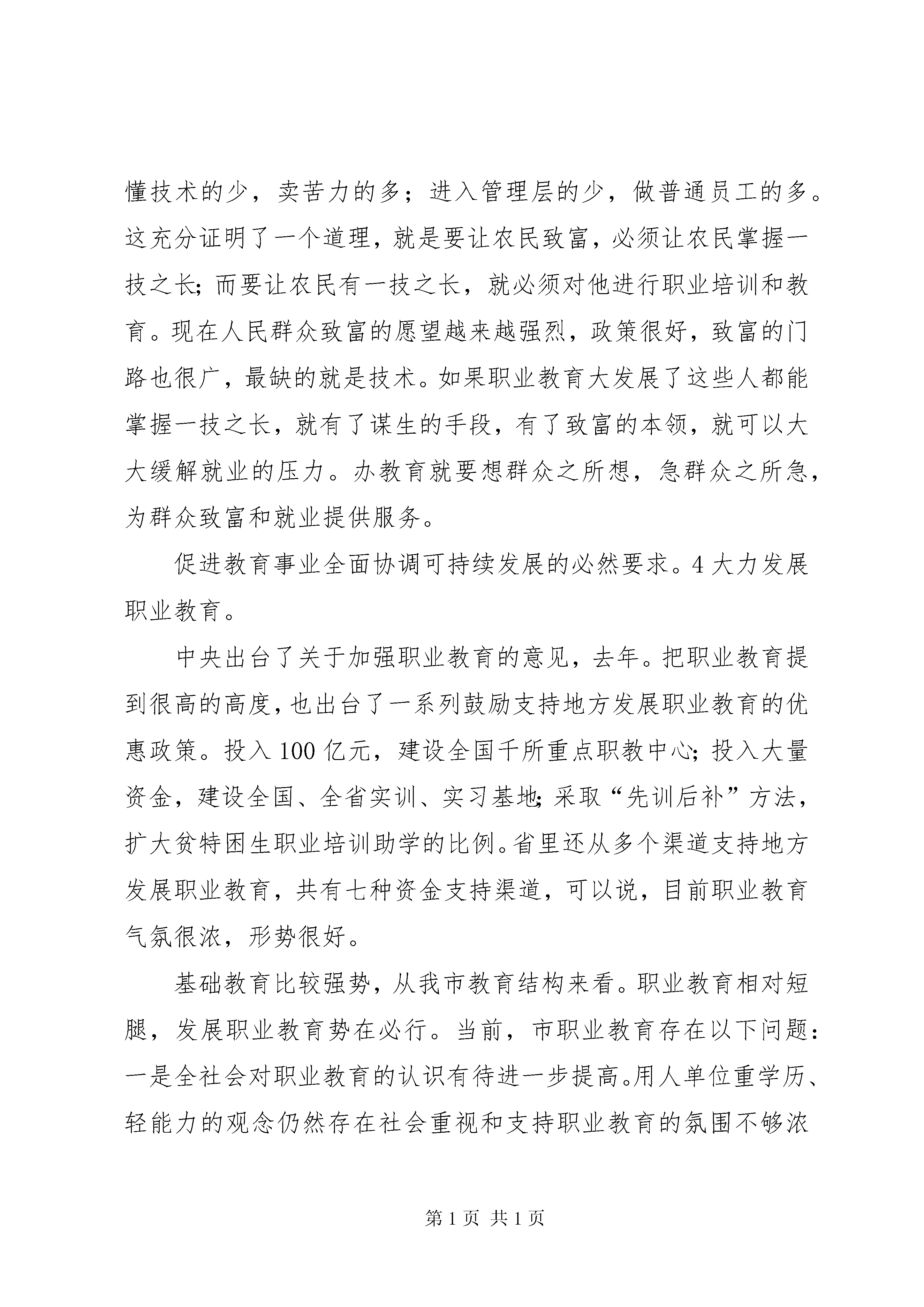 懂技术的少，卖苦力的多；进入管理层的少，做普通员工的多。这充分证明了一个道理，就是要让农民致富，必须让农民掌握一技之长；而要让农民有一技之长，就必须对他进行职业培训和教育。现在人民群众致富的愿望越来越强烈，政策很好，致富的门路也很广，最缺的就是技术。如果职业教育大发展了这些人都能掌握一技之长，就有了谋生的手段，有了致富的本领，就可以大大缓解就业的压力。办教育就要想群众之所想，急群众之所急，为群众致富和就业提供服务。

促进教育事业全面协调可持续发展的必然要求。4 大力发展职业教育。

中央出台了关于加强职业教育的意见，去年。把职业教育提到很高的高度，也出台了一系列鼓励支持地方发展职业教育的优惠政策。投入 100 亿元，建设全国千所重点职教中心；投入大量资金，建设全国、全省实训、实习基地；采取“先训后补”方法，扩大贫特困生职业培训助学的比例。省里还从多个渠道支持地方发展职业教育，共有七种资金支持渠道，可以说，目前职业教育气氛很浓，形势很好。

基础教育比较强势，从我市教育结构来看。职业教育相对短腿，发展职业教育势在必行。当前，市职业教育存在以下问题：一是全社会对职业教育的认识有待进一步提高。用人单位重学历、轻能力的观念仍然存在社会重视和支持职业教育的氛围不够浓

第 1 页 共 1 页